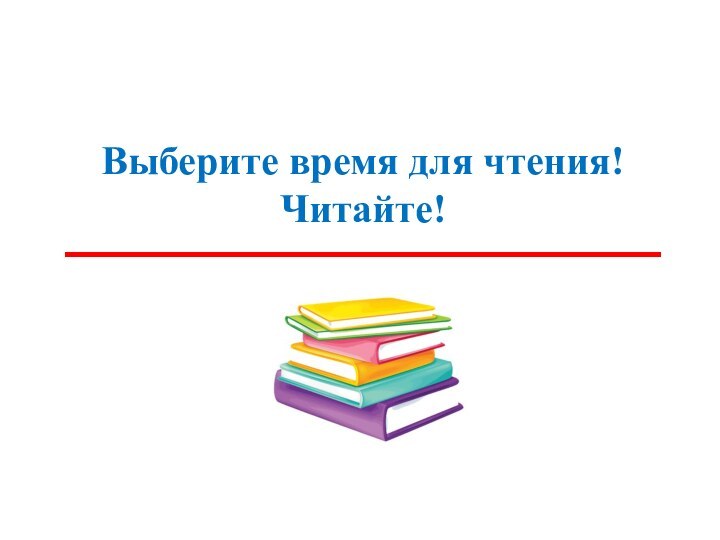 Выберите время для чтения!
Читайте!